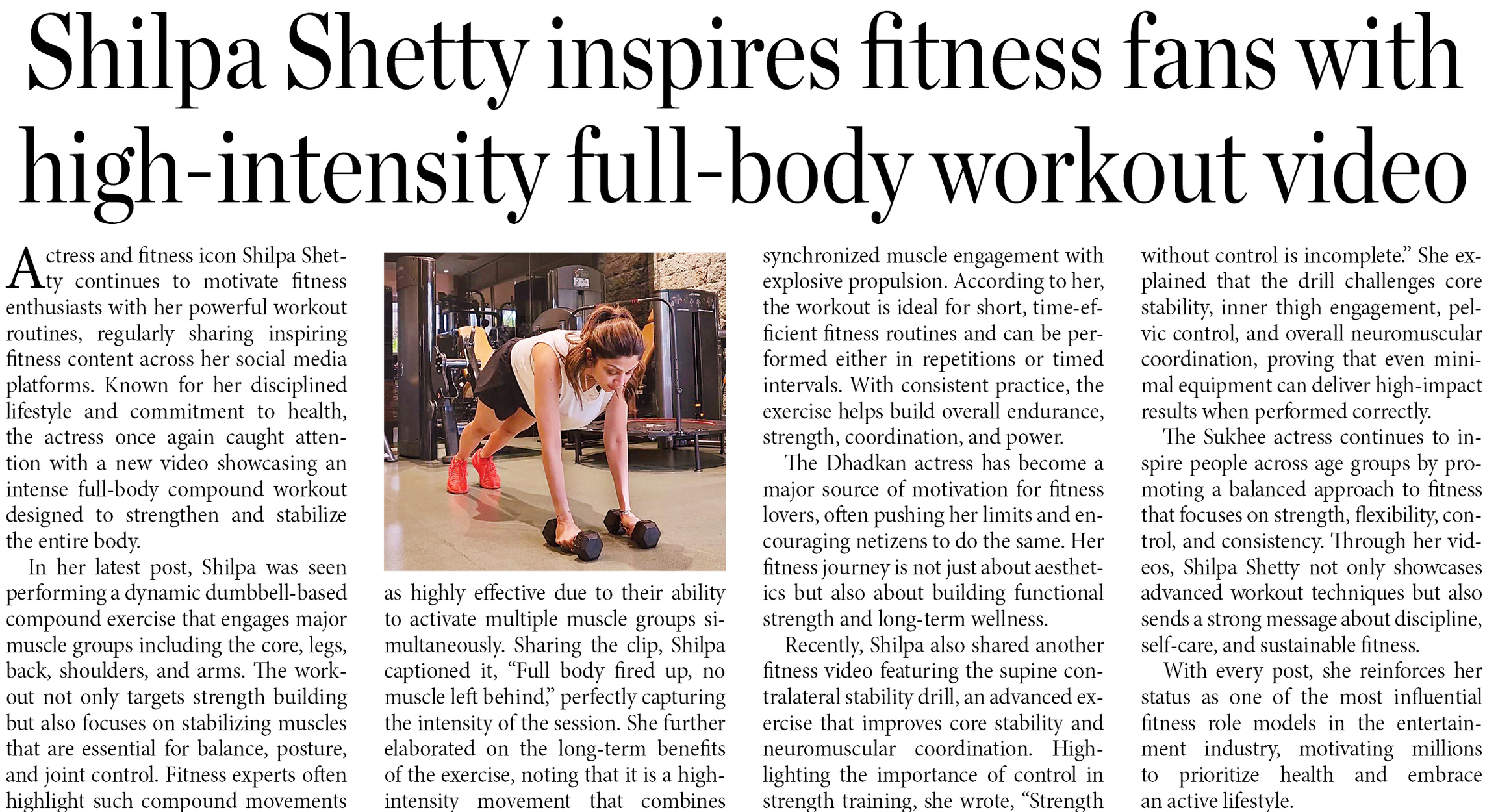 Shilpa Shetty inspires fitness fans with high-intensity full-body workout video

Actress and fitness icon Shilpa Shetty continues to motivate fitness enthusiasts with her powerful workout routines, regularly sharing inspiring fitness content across her social media platforms. Known for her disciplined lifestyle and commitment to health, the actress once again caught attention with a new video showcasing an intense full-body compound workout designed to strengthen and stabilize the entire body.

In her latest post, Shilpa was seen performing a dynamic dumbbell-based compound exercise that engages major muscle groups including the core, legs, back, shoulders, and arms. The workout not only targets strength building but also focuses on stabilizing muscles that are essential for balance, posture, and joint control. Fitness experts often highlight such compound movements as highly effective due to their ability to activate multiple muscle groups simultaneously. Sharing the clip, Shilpa captioned it, "Full body fired up, no muscle left behind," perfectly capturing the intensity of the session. She further elaborated on the long-term benefits of the exercise, noting that it is a high-intensity movement that combines synchronized muscle engagement with explosive propulsion. According to her, the workout is ideal for short, time-efficient fitness routines and can be performed either in repetitions or timed intervals. With consistent practice, the exercise helps build overall endurance, strength, coordination, and power.

The Dhadkan actress has become a major source of motivation for fitness lovers, often pushing her limits and encouraging netizens to do the same. Her fitness journey is not just about aesthetics but also about building functional strength and long-term wellness.

Recently, Shilpa also shared another fitness video featuring the supine contralateral stability drill, an advanced exercise that improves core stability and neuromuscular coordination. Highlighting the importance of control in strength training, she wrote, "Strength without control is incomplete." She explained that the drill challenges core stability, inner thigh engagement, pelvic control, and overall neuromuscular coordination, proving that even minimal equipment can deliver high-impact results when performed correctly.

The Sukhee actress continues to inspire people across age groups by promoting a balanced approach to fitness that focuses on strength, flexibility, control, and consistency. Through her videos, Shilpa Shetty not only showcases advanced workout techniques but also sends a strong message about discipline, self-care, and sustainable fitness.

With every post, she reinforces her status as one of the most influential fitness role models in the entertainment industry, motivating millions to prioritize health and embrace an active lifestyle.